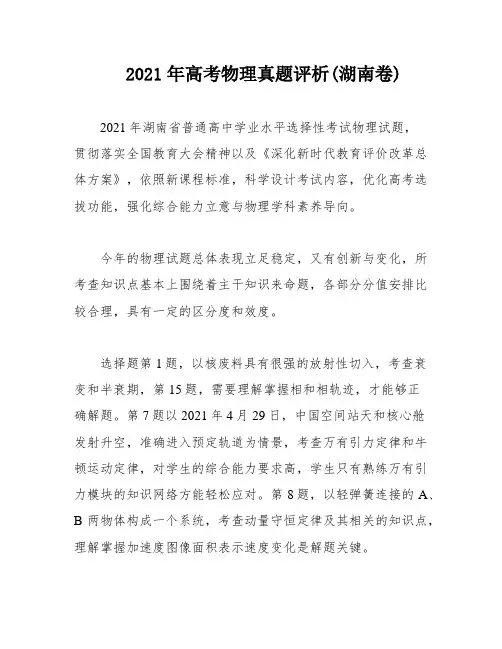 2021年高考物理真题评析(湖南卷)

2021年湖南省普通高中学业水平选择性考试物理试题，贯彻落实全国教育大会精神以及《深化新时代教育评价改革总体方案》，依照新课程标准，科学设计考试内容，优化高考选拔功能，强化综合能力立意与物理学科素养导向。

今年的物理试题总体表现立足稳定，又有创新与变化，所考查知识点基本上围绕着主干知识来命题，各部分分值安排比较合理，具有一定的区分度和效度。

选择题第1题，以核废料具有很强的放射性切入，考查衰变和半衰期，第15题，需要理解掌握相和相轨迹，才能够正确解题。第7题以2021年4月29日，中国空间站天和核心舱发射升空，准确进入预定轨道为情景，考查万有引力定律和牛顿运动定律，对学生的综合能力要求高，学生只有熟练万有引力模块的知识网络方能轻松应对。第8题，以轻弹簧连接的A、B两物体构成一个系统，考查动量守恒定律及其相关的知识点，理解掌握加速度图像面积表示速度变化是解题关键。